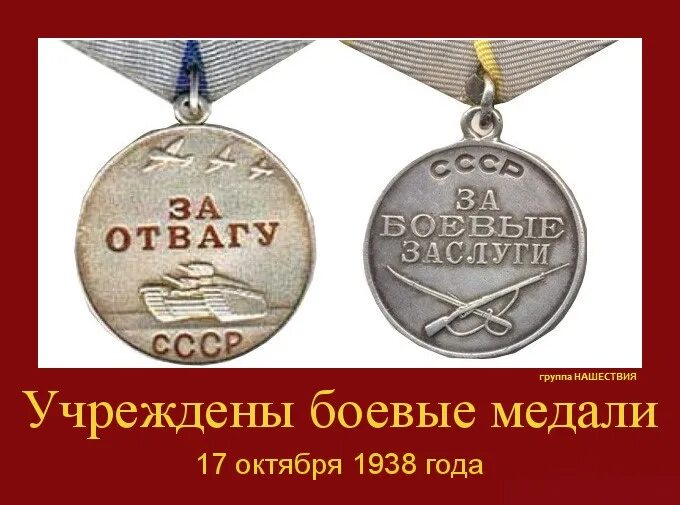 ЗА ОТВАГУ
СССР

СССР
ЗА БОЕВЫЕ ЗАСЛУГИ

группа НАШЕСТВИЯ

Учреждены боевые медали

17 октября 1938 года